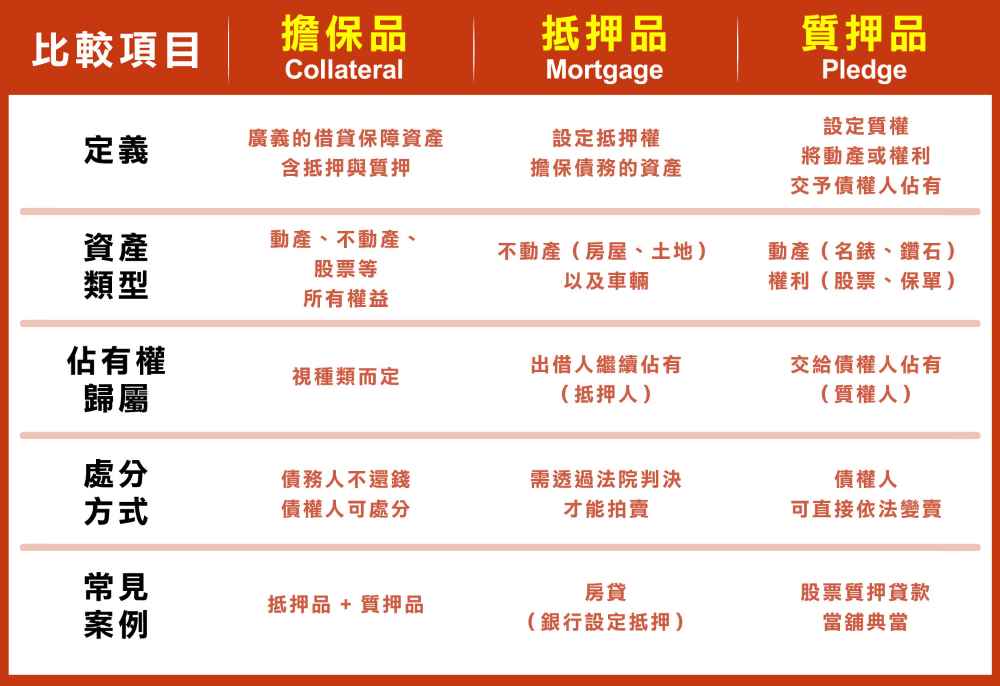 | 比較項目 | 擔保品 Collateral | 抵押品 Mortgage | 質押品 Pledge |
|---|---|---|---|
| 定義 | 廣義的借貸保障資產 含抵押與質押 | 設定抵押權 擔保債務的資產 | 設定質權 將動產或權利 交予債權人佔有 |
| 資產類型 | 動產、不動產、股票等 所有權益 | 不動產（房屋、土地）以及車輛 | 動產（名錶、鑽石）權利（股票、保單） |
| 佔有權歸屬 | 視種類而定 | 出借人繼續佔有（抵押人） | 交給債權人佔有（質權人） |
| 處分方式 | 債務人不還錢 債權人可處分 | 需透過法院判決 才能拍賣 | 債權人 可直接依法變賣 |
| 常見案例 | 抵押品 + 質押品 | 房貸（銀行設定抵押） | 股票質押貸款 當舖典當 |